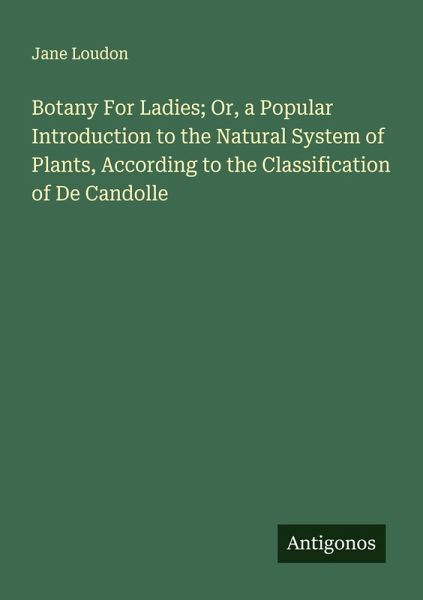 Jane Loudon

Botany For Ladies; Or, a Popular Introduction to the Natural System of Plants, According to the Classification of De Candolle

Antigonos